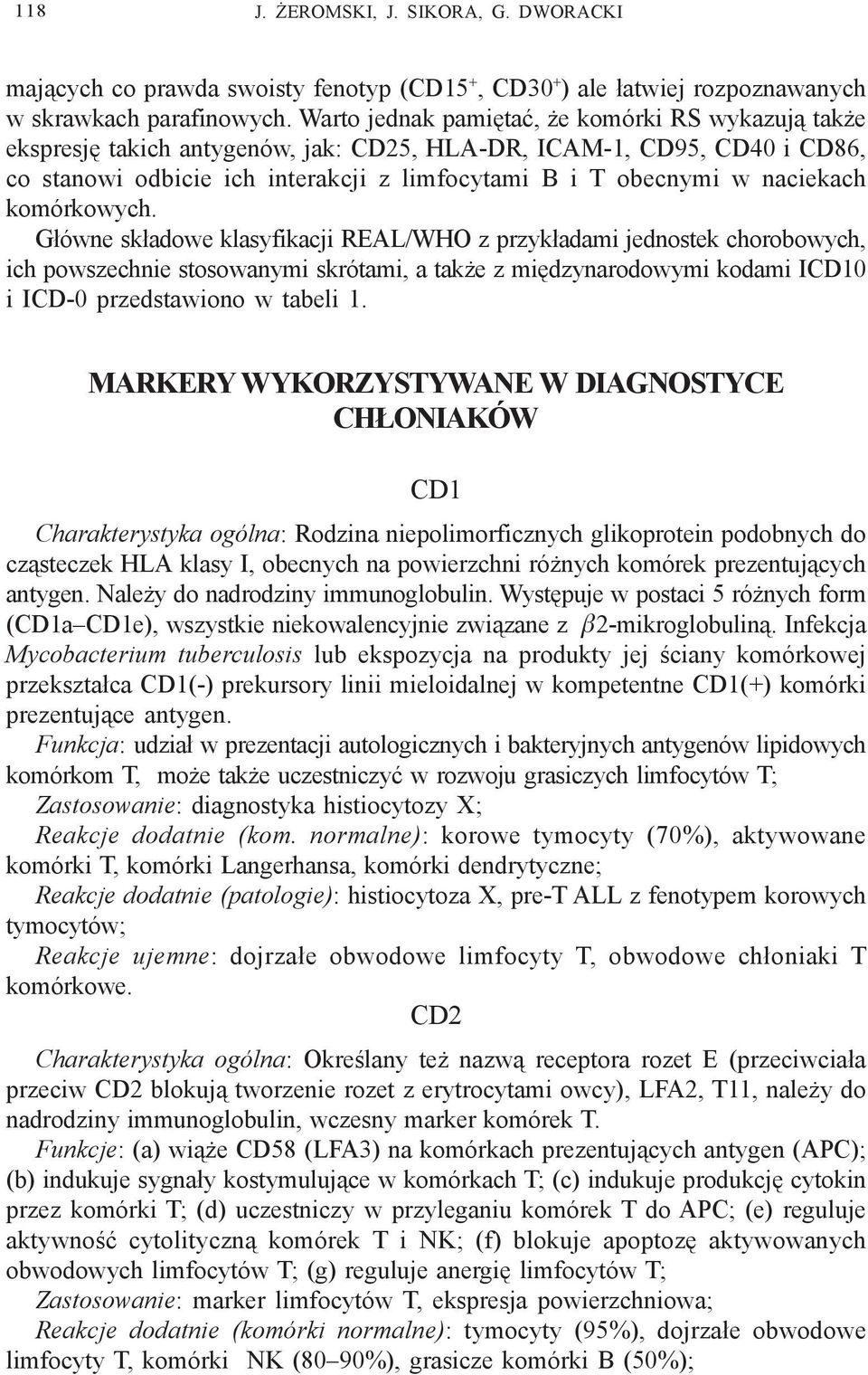 118 J. ŻEROMSKI, J. SIKORA, G. DWORACKI

mających co prawda swoisty fenotyp (CD15$^+$, CD30$^+$) ale łatwiej rozpoznawanych w skrawkach parafinowych. Warto jednak pamiętać, że komórki RS wykazują także ekspresję takich antygenów, jak: CD25, HLA-DR, ICAM-1, CD95, CD40 i CD86, co stanowi odbicie ich interakcji z limfocytami B i T obecnymi w naciekach komórkowych.

Główne składowe klasyfikacji REAL/WHO z przykładami jednostek chorobowych, ich powszechnie stosowanymi skrótami, a także z międzynarodowymi kodami ICD10 i ICD-0 przedstawiono w tabeli 1.

MARKERY WYKORZYSTYWANE W DIAGNOSTYCE CHŁONIAKÓW

CD1

Charakterystyka ogólna: Rodzina niepolimorficznych glikoprotein podobnych do cząsteczek HLA klasy I, obecnych na powierzchni różnych komórek prezentujących antygen. Należy do nadrodziny immunoglobulin. Występuje w postaci 5 różnych form (CD1a–CD1e), wszystkie niekowalencyjnie związane z $\beta$2-mikroglobuliną. Infekcja Mycobacterium tuberculosis lub ekspozycja na produkty jej ściany komórkowej przekształca CD1(-) prekursory linii mieloidalnej w kompetentne CD1(+) komórki prezentujące antygen.

Funkcja: udział w prezentacji autologicznych i bakteryjnych antygenów lipidowych komórkom T, może także uczestniczyć w rozwoju grasiczych limfocytów T;

Zastosowanie: diagnostyka histiocytozy X;

Reakcje dodatnie (kom. normalne): korowe tymocyty (70%), aktywowane komórki T, komórki Langerhansa, komórki dendrytyczne;

Reakcje dodatnie (patologie): histiocytoza X, pre-T ALL z fenotypem korowych tymocytów;

Reakcje ujemne: dojrzałe obwodowe limfocyty T, obwodowe chłoniaki T komórkowe.

CD2

Charakterystyka ogólna: Określany też nazwą receptora rozet E (przeciwciała przeciw CD2 blokują tworzenie rozet z erytrocytami owcy), LFA2, T11, należy do nadrodziny immunoglobulin, wczesny marker komórek T.

Funkcje: (a) wiąże CD58 (LFA3) na komórkach prezentujących antygen (APC); (b) indukuje sygnały kostymulujące w komórkach T; (c) indukuje produkcję cytokin przez komórki T; (d) uczestniczy w przyleganiu komórek T do APC; (e) reguluje aktywność cytolityczną komórek T i NK; (f) blokuje apoptozę aktywowanych obwodowych limfocytów T; (g) reguluje anergię limfocytów T;

Zastosowanie: marker limfocytów T, ekspresja powierzchniowa;

Reakcje dodatnie (komórki normalne): tymocyty (95%), dojrzałe obwodowe limfocyty T, komórki NK (80–90%), grasicze komórki B (50%);